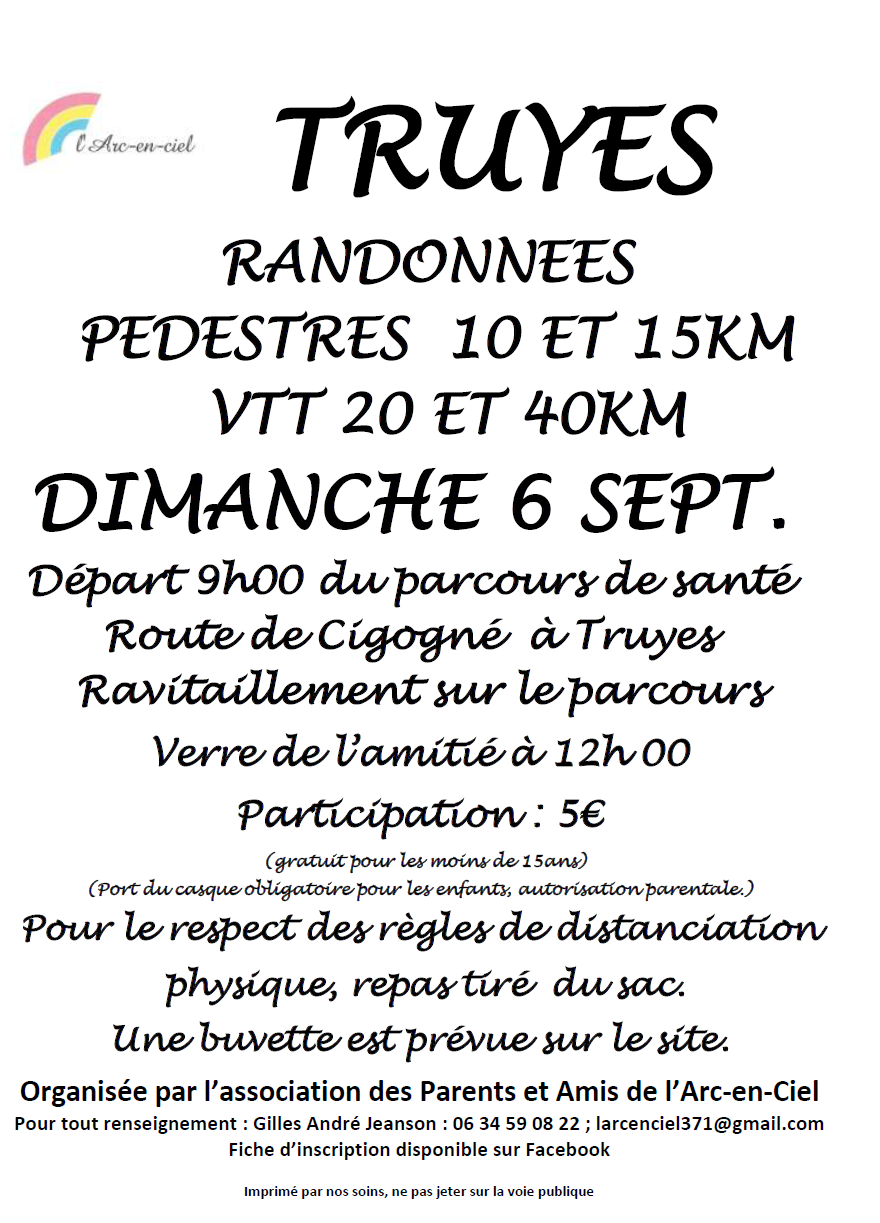 l'Arc-en-ciel

TRUYES

RANDONNEES
PEDESTRES 10 ET 15KM
VTT 20 ET 40KM
DIMANCHE 6 SEPT.

Départ 9h00 du parcours de santé
Route de Cigogné à Truyes
Ravitaillement sur le parcours
Verre de l'amitié à 12h00
Participation : 5€
(gratuit pour les moins de 15ans)
(Port du casque obligatoire pour les enfants, autorisation parentale.)

Pour le respect des règles de distanciation physique, repas tiré du sac.
Une buvette est prévue sur le site.

Organisée par l'association des Parents et Amis de l'Arc-en-Ciel
Pour tout renseignement : Gilles André Jeanson : 06 34 59 08 22 ; larcenciel371@gmail.com
Fiche d'inscription disponible sur Facebook

Imprimé par nos soins, ne pas jeter sur la voie publique